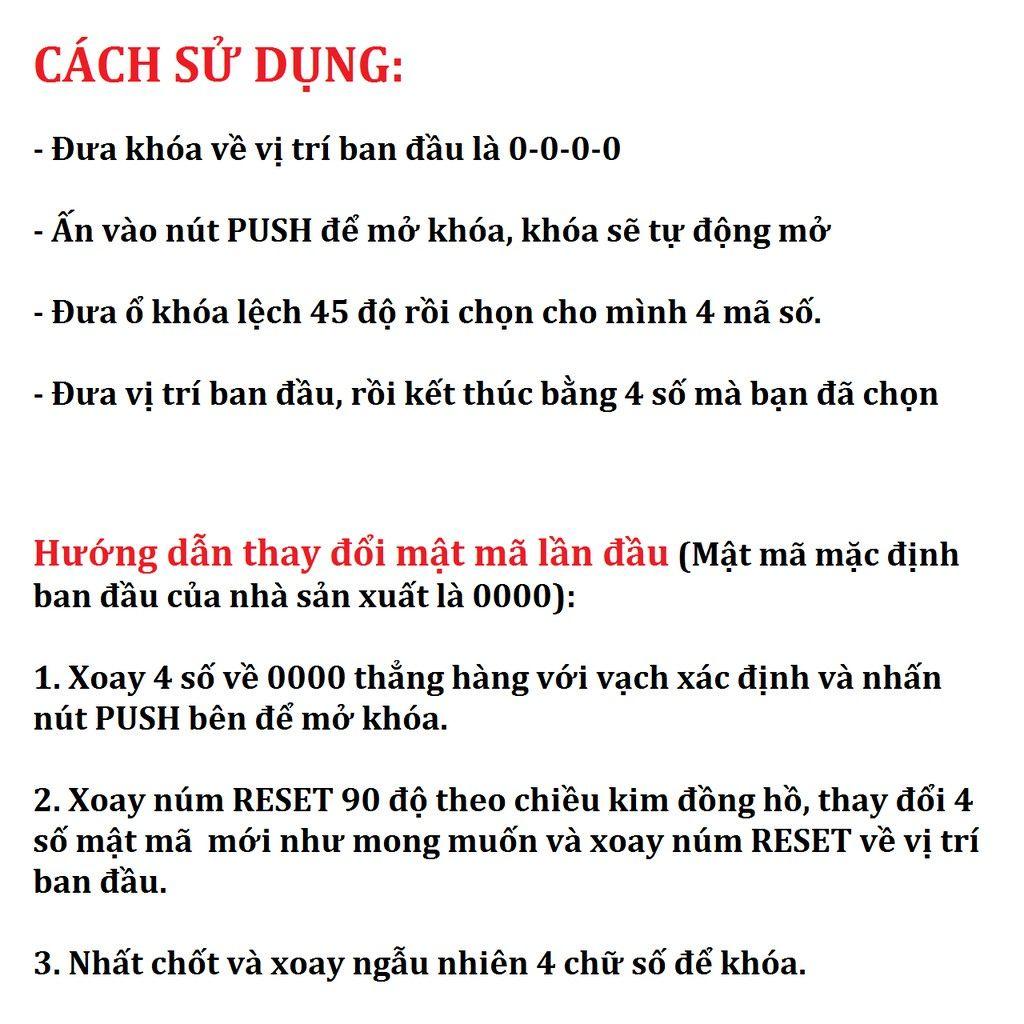 CÁCH SỬ DỤNG:

- Đưa khóa về vị trí ban đầu là 0-0-0-0

- Ấn vào nút PUSH để mở khóa, khóa sẽ tự động mở

- Đưa ổ khóa lệch 45 độ rồi chọn cho mình 4 mã số.

- Đưa vị trí ban đầu, rồi kết thúc bằng 4 số mà bạn đã chọn

Hướng dẫn thay đổi mật mã lần đầu (Mật mã mặc định ban đầu của nhà sản xuất là 0000):

1. Xoay 4 số về 0000 thẳng hàng với vạch xác định và nhấn nút PUSH bên để mở khóa.

2. Xoay núm RESET 90 độ theo chiều kim đồng hồ, thay đổi 4 số mật mã mới như mong muốn và xoay núm RESET về vị trí ban đầu.

3. Nhất chốt và xoay ngẫu nhiên 4 chữ số để khóa.